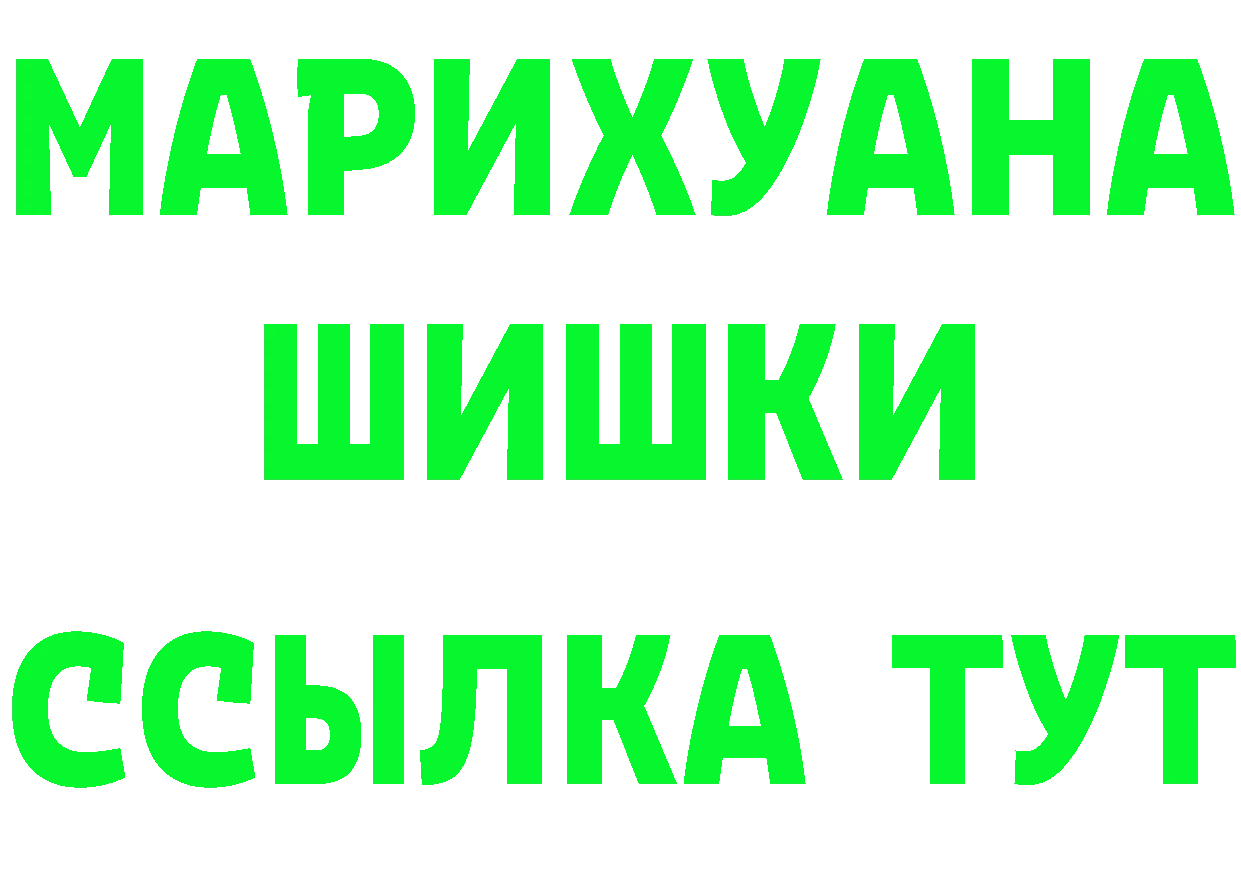 МАРИХУАНА
ШИШКИ
ССЫЛКА ТУТ